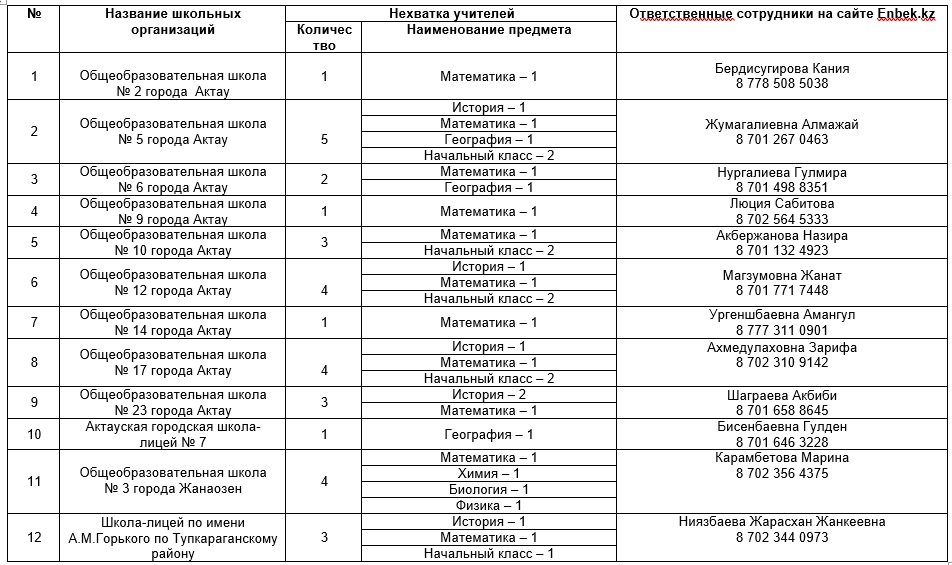 | № | Название школьных организаций | Нехватка учителей: Количество | Нехватка учителей: Наименование предмета | Ответственные сотрудники на сайте Enbek.kz |
|---|---|---|---|---|
| 1 | Общеобразовательная школа № 2 города Актау | 1 | Математика – 1 | Бердисугирова Кания 8 778 508 5038 |
| 2 | Общеобразовательная школа № 5 города Актау | 5 | История – 1<br>Математика – 1<br>География – 1<br>Начальный класс – 2 | Жумагалиевна Алмажай 8 701 267 0463 |
| 3 | Общеобразовательная школа № 6 города Актау | 2 | Математика – 1<br>География – 1 | Нургалиева Гулмира 8 701 498 8351 |
| 4 | Общеобразовательная школа № 9 города Актау | 1 | Математика – 1 | Люция Сабитова 8 702 564 5333 |
| 5 | Общеобразовательная школа № 10 города Актау | 3 | Математика – 1<br>Начальный класс – 2 | Акбержанова Назира 8 701 132 4923 |
| 6 | Общеобразовательная школа № 12 города Актау | 4 | История – 1<br>Математика – 1<br>Начальный класс – 2 | Магзумовна Жанат 8 701 771 7448 |
| 7 | Общеобразовательная школа № 14 города Актау | 1 | Математика – 1 | Ургеншбаевна Амангул 8 777 311 0901 |
| 8 | Общеобразовательная школа № 17 города Актау | 4 | История – 1<br>Математика – 1<br>Начальный класс – 2 | Ахмедулаховна Зарифа 8 702 310 9142 |
| 9 | Общеобразовательная школа № 23 города Актау | 3 | История – 2<br>Математика – 1 | Шаграева Акбиби 8 701 658 8645 |
| 10 | Актауская городская школа-лицей № 7 | 1 | География – 1 | Бисенбаевна Гулден 8 701 646 3228 |
| 11 | Общеобразовательная школа № 3 города Жанаозен | 4 | Математика – 1<br>Химия – 1<br>Биология – 1<br>Физика – 1 | Карамбетова Марина 8 702 356 4375 |
| 12 | Школа-лицей по имени А.М.Горького по Тупкараганскому району | 3 | История – 1<br>Математика – 1<br>Начальный класс – 1 | Ниязбаева Жарасхан Жанкеевна 8 702 344 0973 |